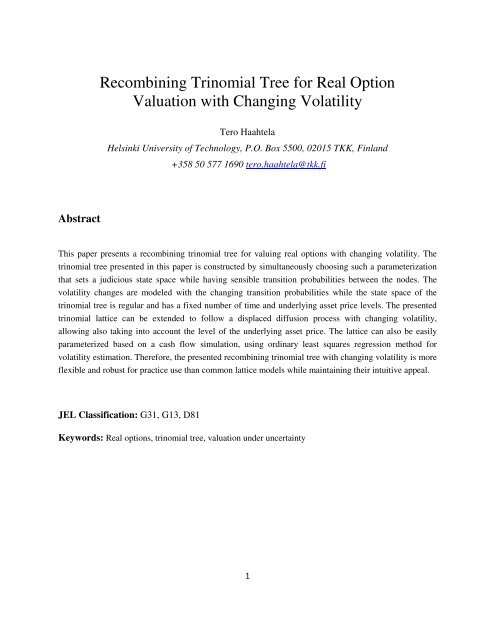 Recombining Trinomial Tree for Real Option Valuation with Changing Volatility

Tero Haahtela

Helsinki University of Technology, P.O. Box 5500, 02015 TKK, Finland

+358 50 577 1690 tero.haahtela@tkk.fi

Abstract

This paper presents a recombining trinomial tree for valuing real options with changing volatility. The trinomial tree presented in this paper is constructed by simultaneously choosing such a parameterization that sets a judicious state space while having sensible transition probabilities between the nodes. The volatility changes are modeled with the changing transition probabilities while the state space of the trinomial tree is regular and has a fixed number of time and underlying asset price levels. The presented trinomial lattice can be extended to follow a displaced diffusion process with changing volatility, allowing also taking into account the level of the underlying asset price. The lattice can also be easily parameterized based on a cash flow simulation, using ordinary least squares regression method for volatility estimation. Therefore, the presented recombining trinomial tree with changing volatility is more flexible and robust for practice use than common lattice models while maintaining their intuitive appeal.

JEL Classification: G31, G13, D81

Keywords: Real options, trinomial tree, valuation under uncertainty

1